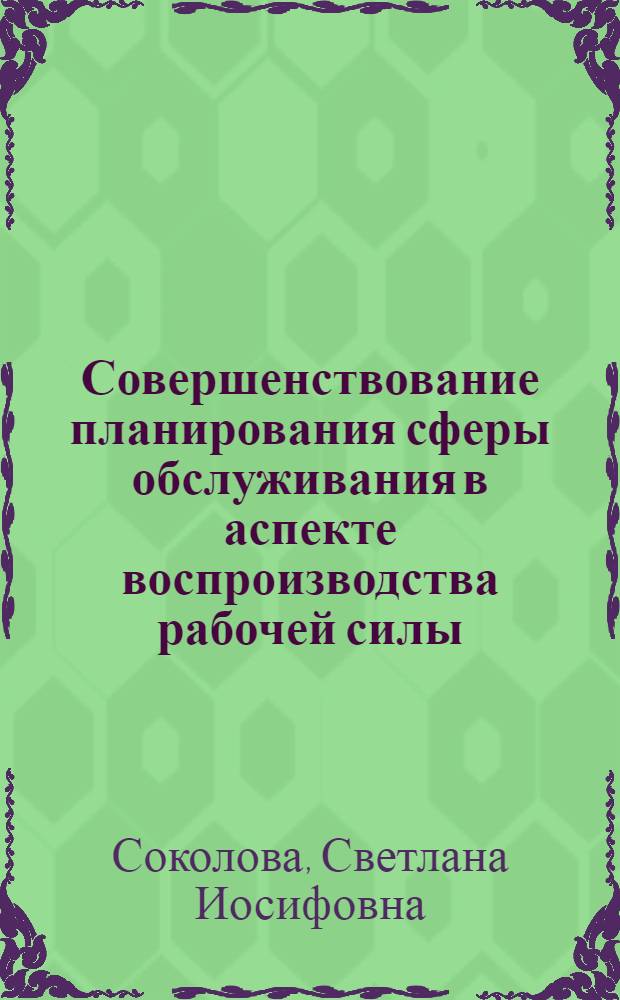 Совершенствование планирования сферы обслуживания в аспекте воспроизводства рабочей силы

Соколова, Светлана Иосифовна